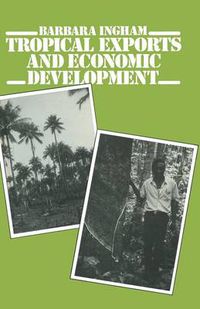 BARBARA INGHAM

TROPICAL EXPORTS AND ECONOMIC DEVELOPMENT